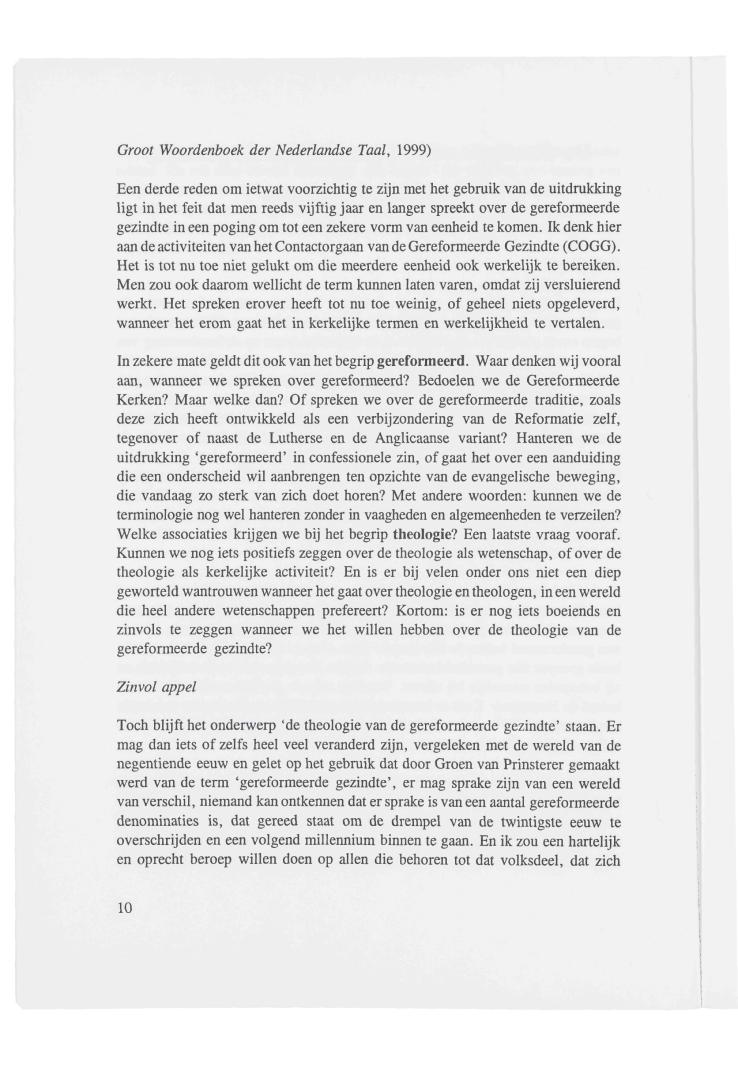 Groot Woordenboek der Nederlandse Taal, 1999)

Een derde reden om ietwat voorzichtig te zijn met het gebruik van de uitdrukking ligt in het feit dat men reeds vijftig jaar en langer spreekt over de gereformeerde gezindte in een poging om tot een zekere vorm van eenheid te komen. Ik denk hier aan de activiteiten van het Contactorgaan van de Gereformeerde Gezindte (COGG). Het is tot nu toe niet gelukt om die meerdere eenheid ook werkelijk te bereiken. Men zou ook daarom wellicht de term kunnen laten varen, omdat zij versluierend werkt. Het spreken erover heeft tot nu toe weinig, of geheel niets opgeleverd, wanneer het erom gaat het in kerkelijke termen en werkelijkheid te vertalen.

In zekere mate geldt dit ook van het begrip gereformeerd. Waar denken wij vooral aan, wanneer we spreken over gereformeerd? Bedoelen we de Gereformeerde Kerken? Maar welke dan? Of spreken we over de gereformeerde traditie, zoals deze zich heeft ontwikkeld als een verbijzondering van de Reformatie zelf, tegenover of naast de Lutherse en de Anglicaanse variant? Hanteren we de uitdrukking 'gereformeerd' in confessionele zin, of gaat het over een aanduiding die een onderscheid wil aanbrengen ten opzichte van de evangelische beweging, die vandaag zo sterk van zich doet horen? Met andere woorden: kunnen we de terminologie nog wel hanteren zonder in vaagheden en algemeenheden te verzeilen? Welke associaties krijgen we bij het begrip theologie? Een laatste vraag vooraf. Kunnen we nog iets positiefs zeggen over de theologie als wetenschap, of over de theologie als kerkelijke activiteit? En is er bij velen onder ons niet een diep geworteld wantrouwen wanneer het gaat over theologie en theologen, in een wereld die heel andere wetenschappen prefereert? Kortom: is er nog iets boeiends en zinvols te zeggen wanneer we het willen hebben over de theologie van de gereformeerde gezindte?

Zinvol appel

Toch blijft het onderwerp 'de theologie van de gereformeerde gezindte' staan. Er mag dan iets of zelfs heel veel veranderd zijn, vergeleken met de wereld van de negentiende eeuw en gelet op het gebruik dat door Groen van Prinsterer gemaakt werd van de term 'gereformeerde gezindte', er mag sprake zijn van een wereld van verschil, niemand kan ontkennen dat er sprake is van een aantal gereformeerde denominaties is, dat gereed staat om de drempel van de twintigste eeuw te overschrijden en een volgend millennium binnen te gaan. En ik zou een hartelijk en oprecht beroep willen doen op allen die behoren tot dat volksdeel, dat zich

10